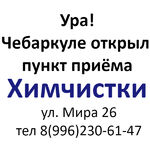 Ура!
Чебаркуле открыл
пункт приёма
Химчистки
ул. Мира 26
тел 8(996)230-61-47